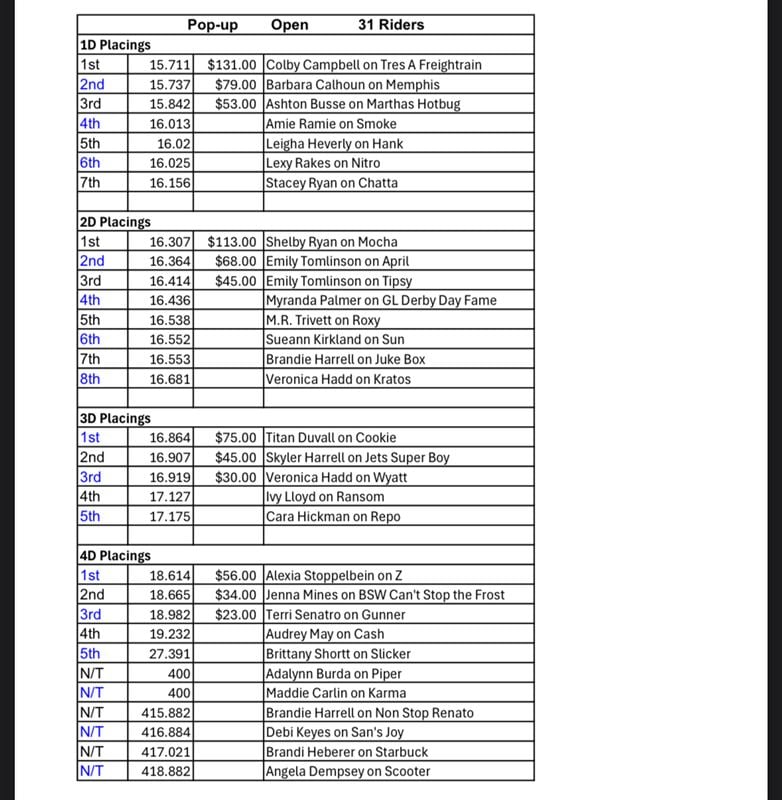 | | Pop-up | Open | 31 Riders |
|---|---|---|---|
| 1D Placings | | | |
| 1st | 15.711 | $131.00 | Colby Campbell on Tres A Freightrain |
| 2nd | 15.737 | $79.00 | Barbara Calhoun on Memphis |
| 3rd | 15.842 | $53.00 | Ashton Busse on Marthas Hotbug |
| 4th | 16.013 | | Amie Ramie on Smoke |
| 5th | 16.02 | | Leigha Heverly on Hank |
| 6th | 16.025 | | Lexy Rakes on Nitro |
| 7th | 16.156 | | Stacey Ryan on Chatta |
| | | | |
| 2D Placings | | | |
| 1st | 16.307 | $113.00 | Shelby Ryan on Mocha |
| 2nd | 16.364 | $68.00 | Emily Tomlinson on April |
| 3rd | 16.414 | $45.00 | Emily Tomlinson on Tipsy |
| 4th | 16.436 | | Myranda Palmer on GL Derby Day Fame |
| 5th | 16.538 | | M.R. Trivett on Roxy |
| 6th | 16.552 | | Sueann Kirkland on Sun |
| 7th | 16.553 | | Brandie Harrell on Juke Box |
| 8th | 16.681 | | Veronica Hadd on Kratos |
| | | | |
| 3D Placings | | | |
| 1st | 16.864 | $75.00 | Titan Duvall on Cookie |
| 2nd | 16.907 | $45.00 | Skyler Harrell on Jets Super Boy |
| 3rd | 16.919 | $30.00 | Veronica Hadd on Wyatt |
| 4th | 17.127 | | Ivy Lloyd on Ransom |
| 5th | 17.175 | | Cara Hickman on Repo |
| | | | |
| 4D Placings | | | |
| 1st | 18.614 | $56.00 | Alexia Stoppelbein on Z |
| 2nd | 18.665 | $34.00 | Jenna Mines on BSW Can't Stop the Frost |
| 3rd | 18.982 | $23.00 | Terri Senatro on Gunner |
| 4th | 19.232 | | Audrey May on Cash |
| 5th | 27.391 | | Brittany Shortt on Slicker |
| N/T | 400 | | Adalynn Burda on Piper |
| N/T | 400 | | Maddie Carlin on Karma |
| N/T | 415.882 | | Brandie Harrell on Non Stop Renato |
| N/T | 416.884 | | Debi Keyes on San's Joy |
| N/T | 417.021 | | Brandi Heberer on Starbuck |
| N/T | 418.882 | | Angela Dempsey on Scooter |